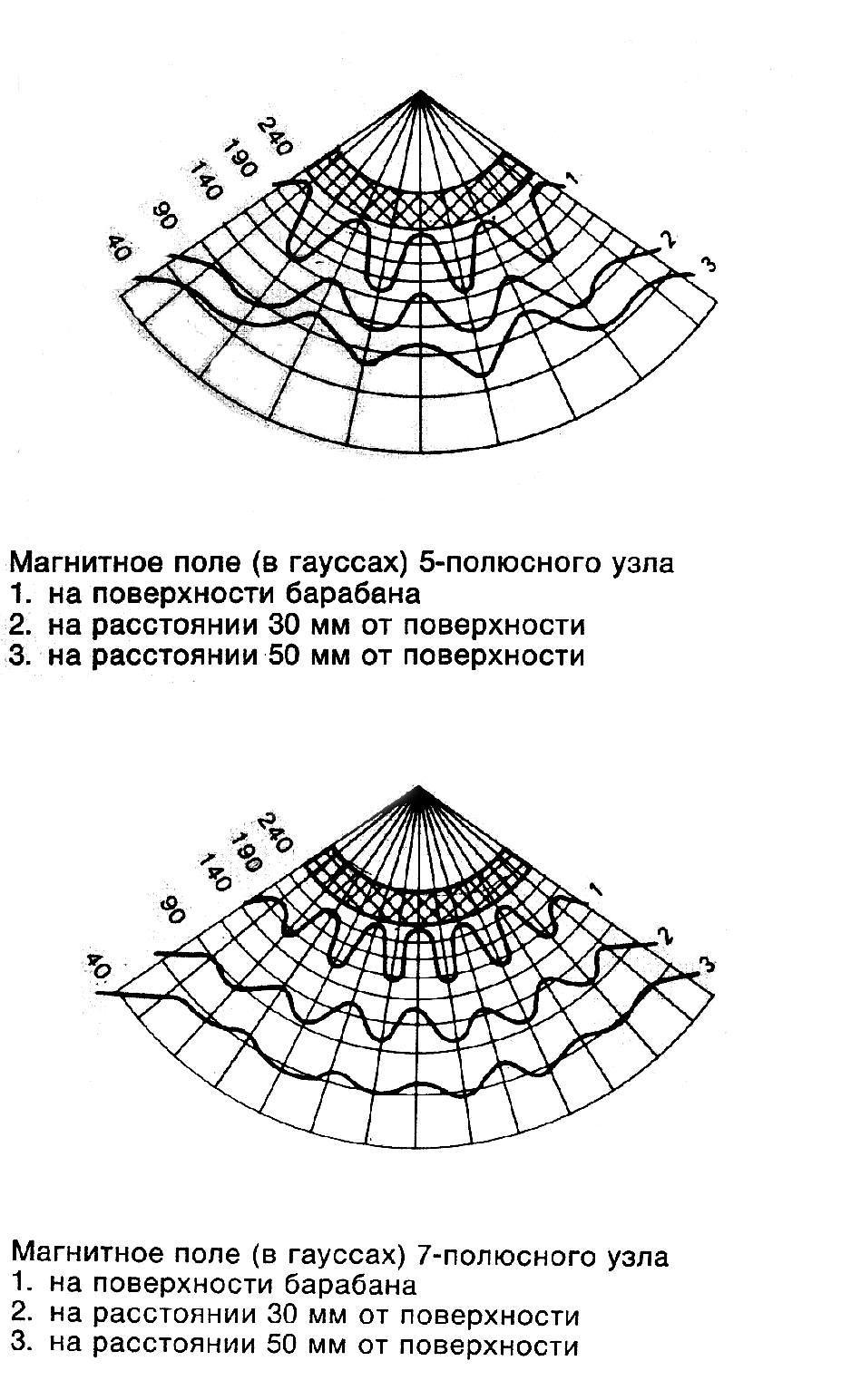 240
190
140
90
40
1
2
3

Магнитное поле (в гауссах) 5-полюсного узла
1. на поверхности барабана
2. на расстоянии 30 мм от поверхности
3. на расстоянии 50 мм от поверхности

240
190
140
90
40
1
2
3

Магнитное поле (в гауссах) 7-полюсного узла
1. на поверхности барабана
2. на расстоянии 30 мм от поверхности
3. на расстоянии 50 мм от поверхности